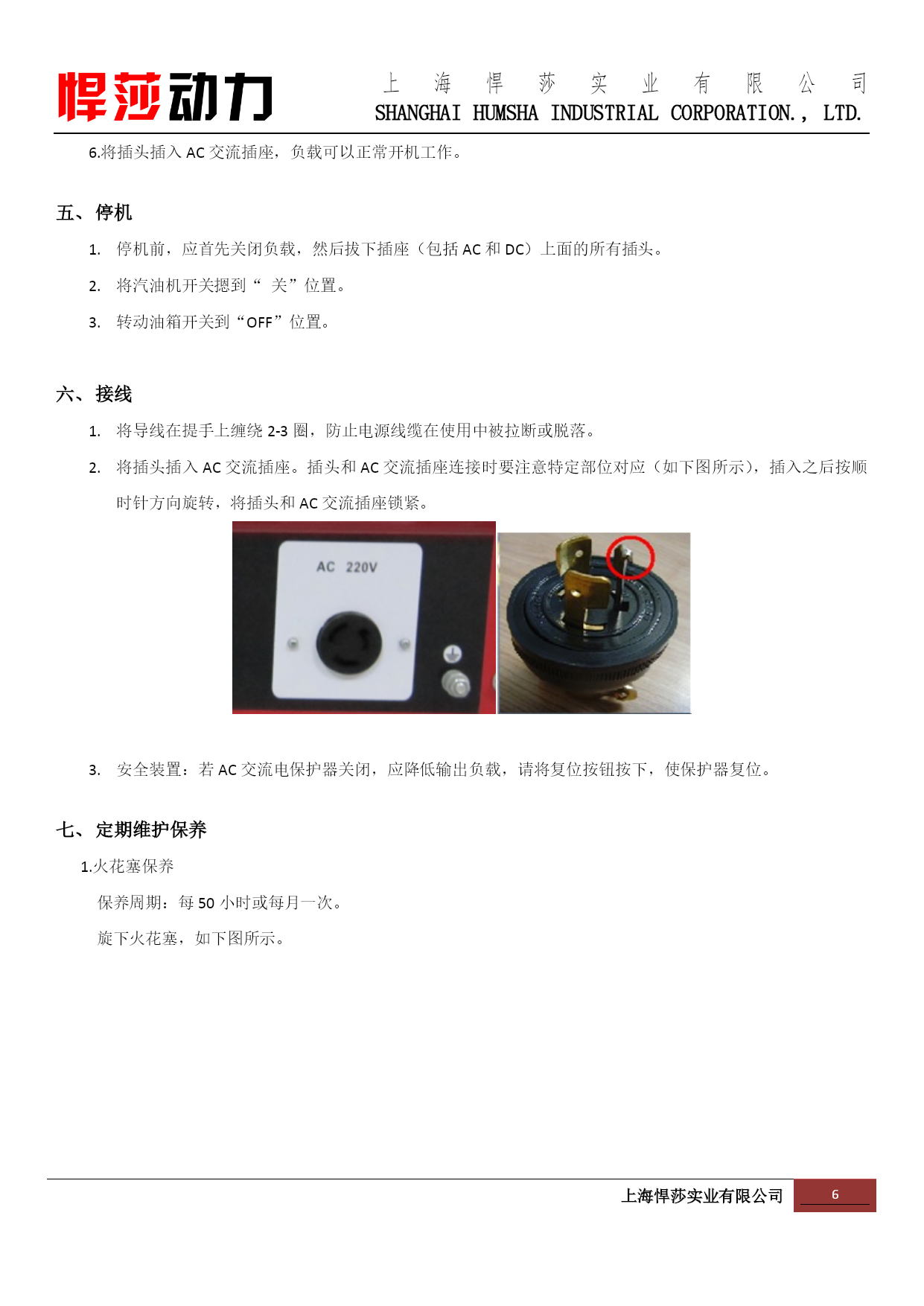 悍莎动力

上 海 悍 莎 实 业 有 限 公 司
SHANGHAI HUMSHA INDUSTRIAL CORPORATION., LTD.

6.将插头插入 AC 交流插座，负载可以正常开机工作。

五、停机

1. 停机前，应首先关闭负载，然后拔下插座（包括 AC 和 DC）上面的所有插头。

2. 将汽油机开关摁到“ 关”位置。

3. 转动油箱开关到“OFF”位置。

六、接线

1. 将导线在提手上缠绕 2-3 圈，防止电源线缆在使用中被拉断或脱落。

2. 将插头插入 AC 交流插座。插头和 AC 交流插座连接时要注意特定部位对应（如下图所示），插入之后按顺时针方向旋转，将插头和 AC 交流插座锁紧。

AC 220V

3. 安全装置：若 AC 交流电保护器关闭，应降低输出负载，请将复位按钮按下，使保护器复位。

七、定期维护保养

1.火花塞保养

保养周期：每 50 小时或每月一次。

旋下火花塞，如下图所示。

上海悍莎实业有限公司 6